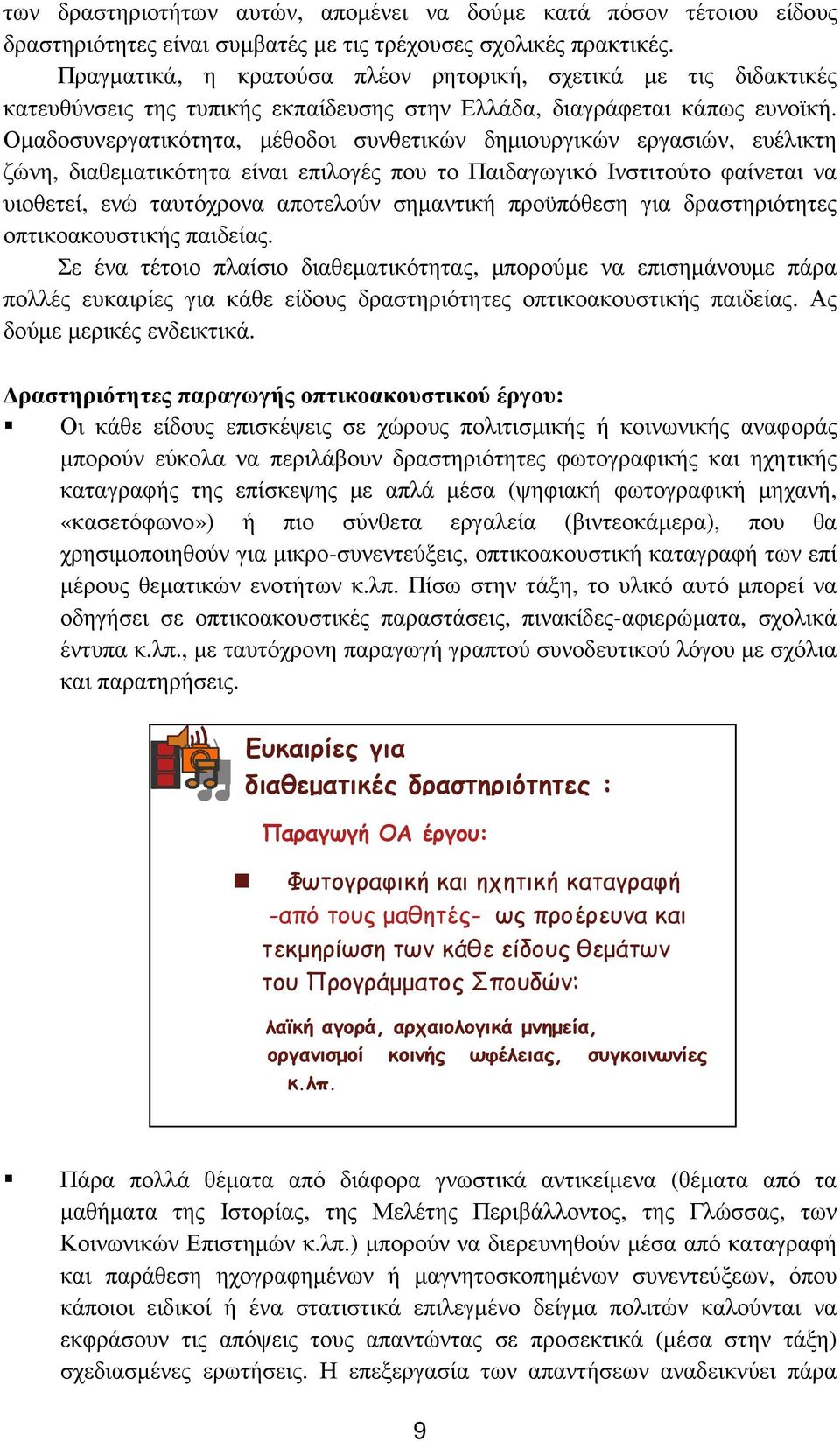 των δραστηριοτήτων αυτών, απομένει να δούμε κατά πόσον τέτοιου είδους δραστηριότητες είναι συμβατές με τις τρέχουσες σχολικές πρακτικές.

Πραγματικά, η κρατούσα πλέον ρητορική, σχετικά με τις διδακτικές κατευθύνσεις της τυπικής εκπαίδευσης στην Ελλάδα, διαγράφεται κάπως ευνοϊκή. Ομαδοσυνεργατικότητα, μέθοδοι συνθετικών δημιουργικών εργασιών, ευέλικτη ζώνη, διαθεματικότητα είναι επιλογές που το Παιδαγωγικό Ινστιτούτο φαίνεται να υιοθετεί, ενώ ταυτόχρονα αποτελούν σημαντική προϋπόθεση για δραστηριότητες οπτικοακουστικής παιδείας.

Σε ένα τέτοιο πλαίσιο διαθεματικότητας, μπορούμε να επισημάνουμε πάρα πολλές ευκαιρίες για κάθε είδους δραστηριότητες οπτικοακουστικής παιδείας. Ας δούμε μερικές ενδεικτικά.

Δραστηριότητες παραγωγής οπτικοακουστικού έργου:

▪ Οι κάθε είδους επισκέψεις σε χώρους πολιτισμικής ή κοινωνικής αναφοράς μπορούν εύκολα να περιλάβουν δραστηριότητες φωτογραφικής και ηχητικής καταγραφής της επίσκεψης με απλά μέσα (ψηφιακή φωτογραφική μηχανή, «κασετόφωνο») ή πιο σύνθετα εργαλεία (βιντεοκάμερα), που θα χρησιμοποιηθούν για μικρο-συνεντεύξεις, οπτικοακουστική καταγραφή των επί μέρους θεματικών ενοτήτων κ.λπ. Πίσω στην τάξη, το υλικό αυτό μπορεί να οδηγήσει σε οπτικοακουστικές παραστάσεις, πινακίδες-αφιερώματα, σχολικά έντυπα κ.λπ., με ταυτόχρονη παραγωγή γραπτού συνοδευτικού λόγου με σχόλια και παρατηρήσεις.

Ευκαιρίες για διαθεματικές δραστηριότητες :

Παραγωγή ΟΑ έργου:

▪ Φωτογραφική και ηχητική καταγραφή -από τους μαθητές- ως προέρευνα και τεκμηρίωση των κάθε είδους θεμάτων του Προγράμματος Σπουδών:

λαϊκή αγορά, αρχαιολογικά μνημεία, οργανισμοί κοινής ωφέλειας, συγκοινωνίες κ.λπ.

▪ Πάρα πολλά θέματα από διάφορα γνωστικά αντικείμενα (θέματα από τα μαθήματα της Ιστορίας, της Μελέτης Περιβάλλοντος, της Γλώσσας, των Κοινωνικών Επιστημών κ.λπ.) μπορούν να διερευνηθούν μέσα από καταγραφή και παράθεση ηχογραφημένων ή μαγνητοσκοπημένων συνεντεύξεων, όπου κάποιοι ειδικοί ή ένα στατιστικά επιλεγμένο δείγμα πολιτών καλούνται να εκφράσουν τις απόψεις τους απαντώντας σε προσεκτικά (μέσα στην τάξη) σχεδιασμένες ερωτήσεις. Η επεξεργασία των απαντήσεων αναδεικνύει πάρα

9